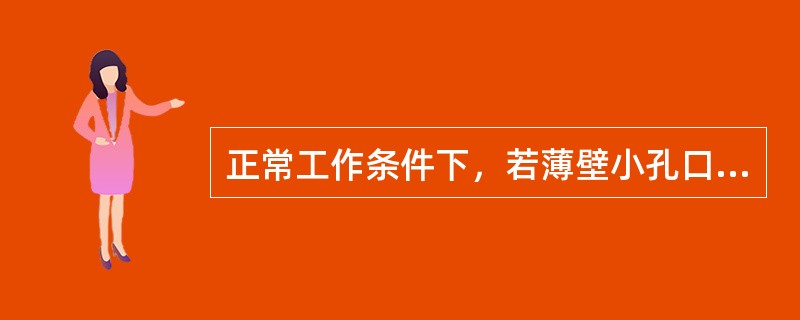 正常工作条件下，若薄壁小孔口...